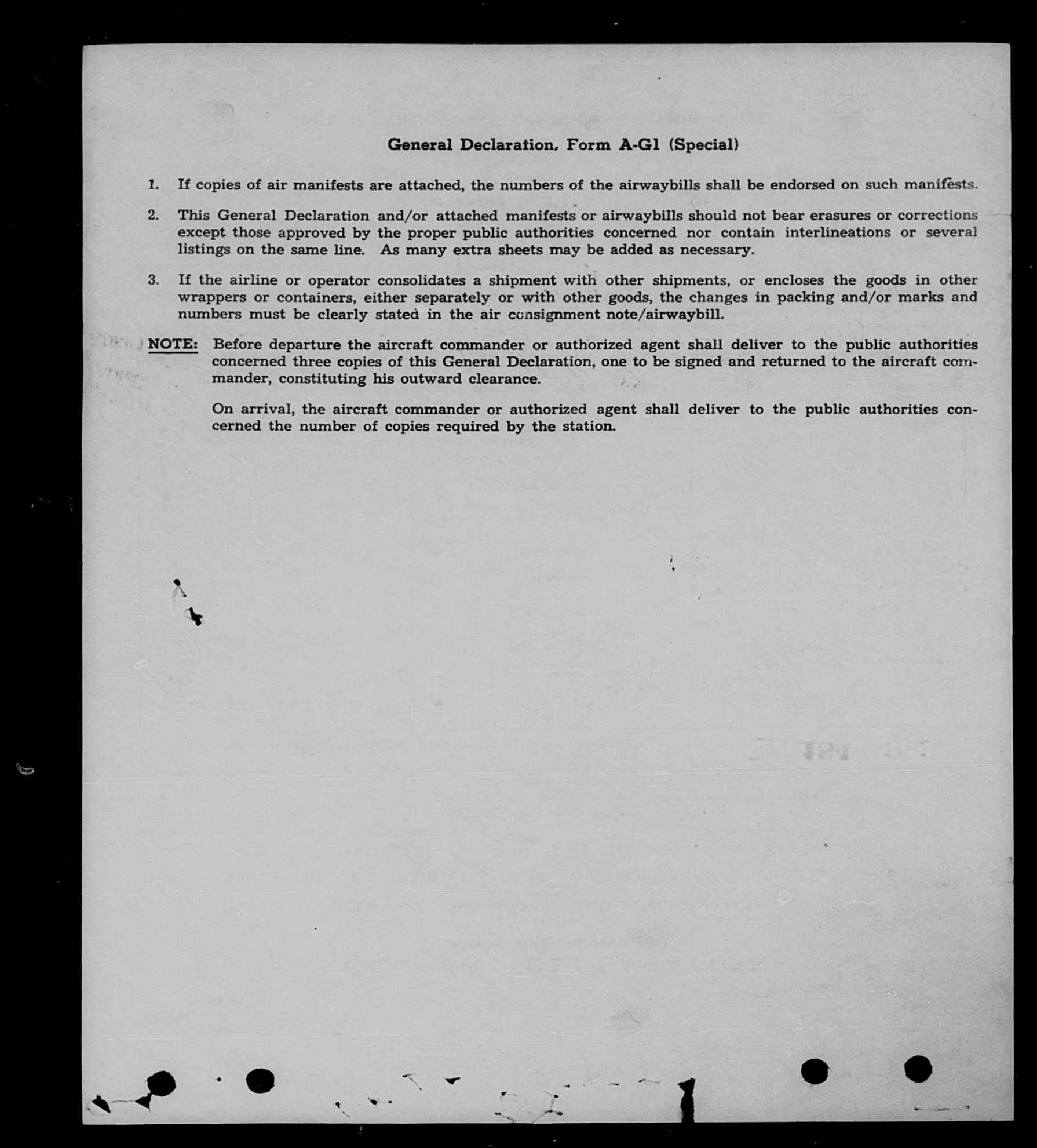 General Declaration, Form A-G1 (Special)

1. If copies of air manifests are attached, the numbers of the airwaybills shall be endorsed on such manifests.

2. This General Declaration and/or attached manifests or airwaybills should not bear erasures or corrections except those approved by the proper public authorities concerned nor contain interlineations or several listings on the same line. As many extra sheets may be added as necessary.

3. If the airline or operator consolidates a shipment with other shipments, or encloses the goods in other wrappers or containers, either separately or with other goods, the changes in packing and/or marks and numbers must be clearly stated in the air consignment note/airwaybill.

NOTE: Before departure the aircraft commander or authorized agent shall deliver to the public authorities concerned three copies of this General Declaration, one to be signed and returned to the aircraft commander, constituting his outward clearance.

On arrival, the aircraft commander or authorized agent shall deliver to the public authorities concerned the number of copies required by the station.